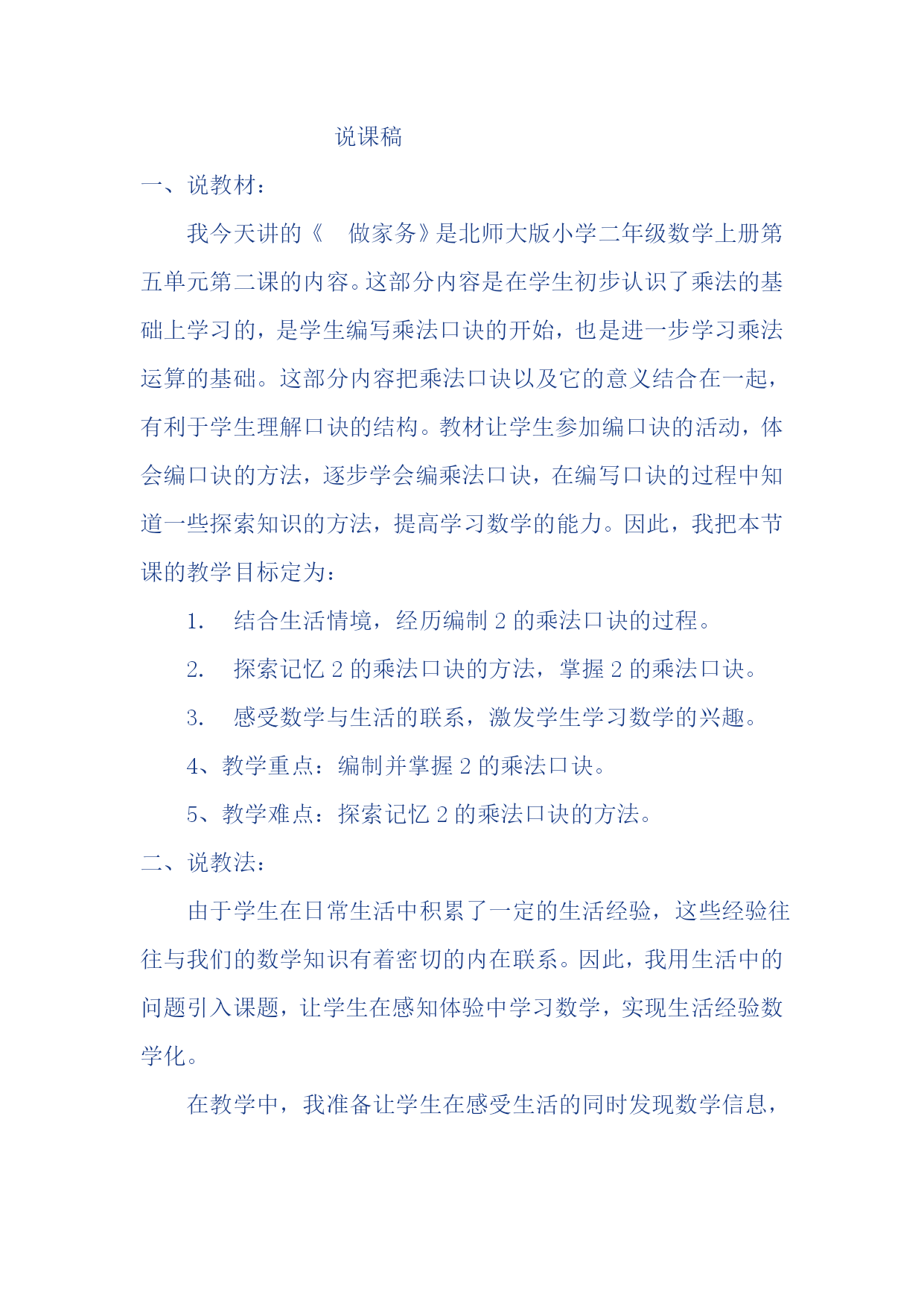 说课稿

一、说教材：

我今天讲的《 做家务》是北师大版小学二年级数学上册第五单元第二课的内容。这部分内容是在学生初步认识了乘法的基础上学习的，是学生编写乘法口诀的开始，也是进一步学习乘法运算的基础。这部分内容把乘法口诀以及它的意义结合在一起，有利于学生理解口诀的结构。教材让学生参加编口诀的活动，体会编口诀的方法，逐步学会编乘法口诀，在编写口诀的过程中知道一些探索知识的方法，提高学习数学的能力。因此，我把本节课的教学目标定为：

1. 结合生活情境，经历编制 2 的乘法口诀的过程。

2. 探索记忆 2 的乘法口诀的方法，掌握 2 的乘法口诀。

3. 感受数学与生活的联系，激发学生学习数学的兴趣。

4、教学重点：编制并掌握 2 的乘法口诀。

5、教学难点：探索记忆 2 的乘法口诀的方法。

二、说教法：

由于学生在日常生活中积累了一定的生活经验，这些经验往往与我们的数学知识有着密切的内在联系。因此，我用生活中的问题引入课题，让学生在感知体验中学习数学，实现生活经验数学化。

在教学中，我准备让学生在感受生活的同时发现数学信息，